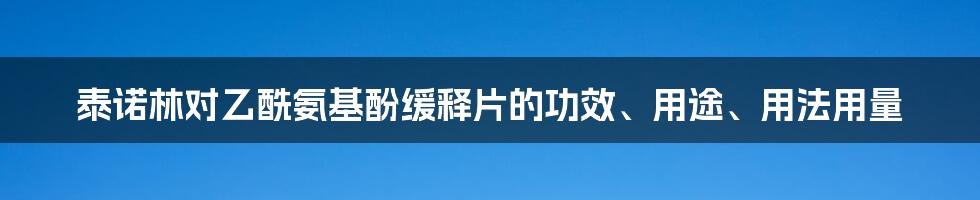 泰诺林对乙酰氨基酚缓释片的功效、用途、用法用量